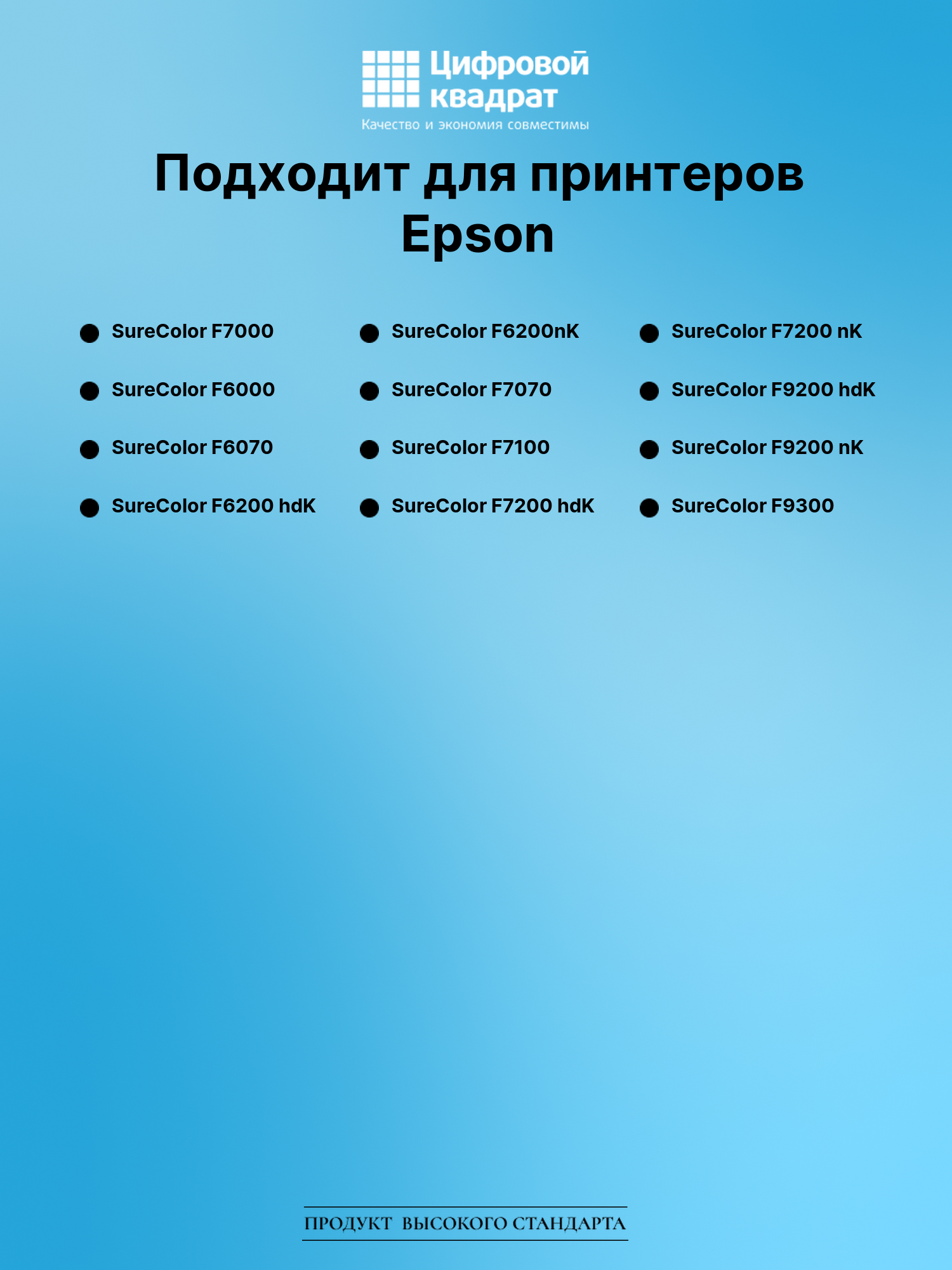 Цифровой квадрат
Качество и экономия совместимы

Подходит для принтеров Epson

• SureColor F7000
• SureColor F6000
• SureColor F6070
• SureColor F6200 hdK

• SureColor F6200nK
• SureColor F7070
• SureColor F7100
• SureColor F7200 hdK

• SureColor F7200 nK
• SureColor F9200 hdK
• SureColor F9200 nK
• SureColor F9300

ПРОДУКТ ВЫСОКОГО СТАНДАРТА